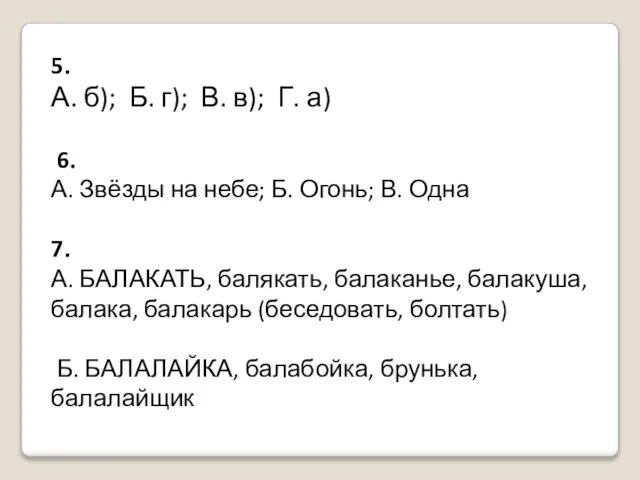 5.
А. б); Б. г); В. в); Г. а)

6.
А. Звёзды на небе; Б. Огонь; В. Одна

7.
А. БАЛАКАТЬ, балякать, балаканье, балакуша, балака, балакарь (беседовать, болтать)

Б. БАЛАЛАЙКА, балабойка, брунька, балалайщик